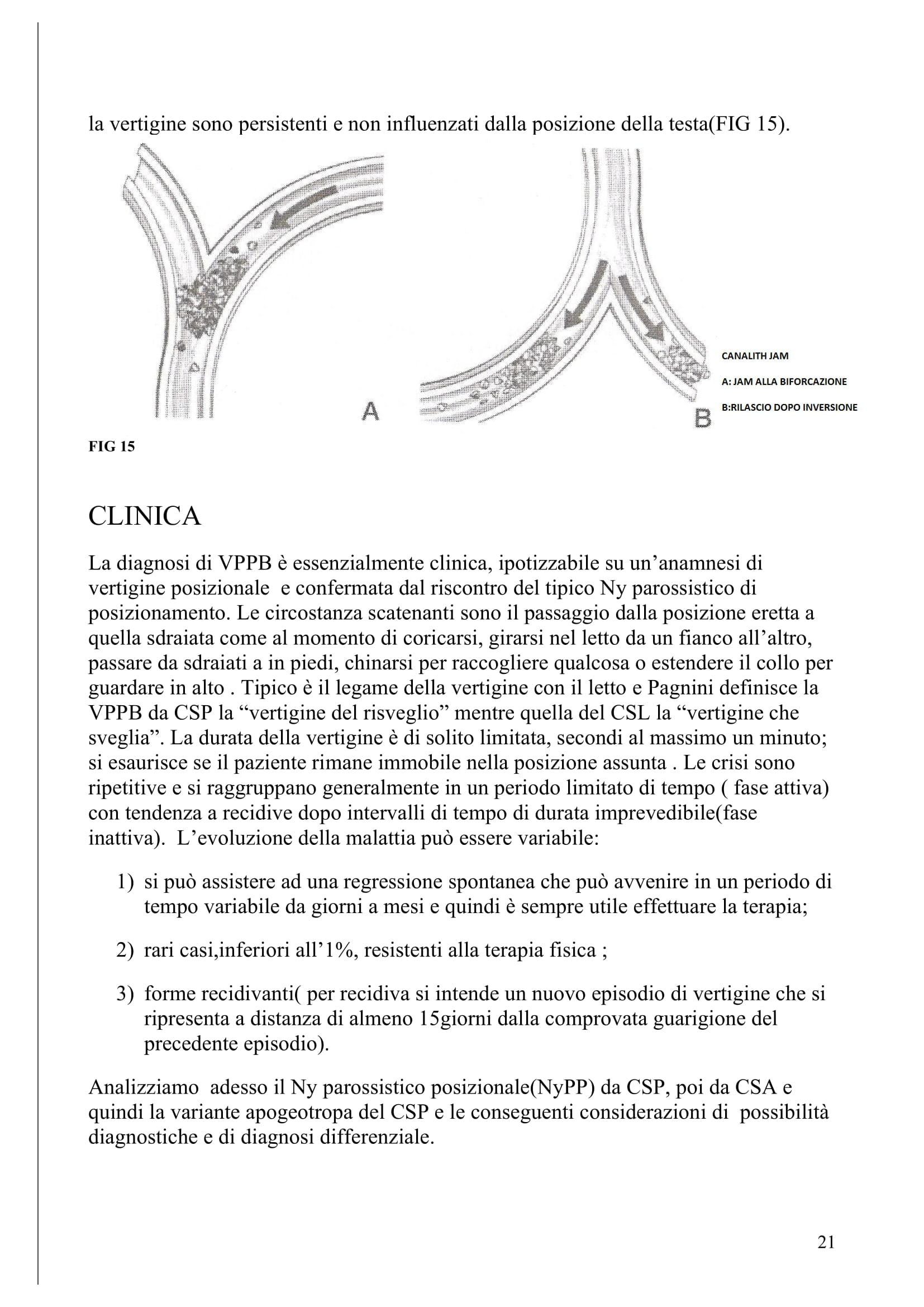 la vertigine sono persistenti e non influenzati dalla posizione della testa(FIG 15).

A

B

CANALITH JAM

A: JAM ALLA BIFORCAZIONE

B:RILASCIO DOPO INVERSIONE

FIG 15

CLINICA

La diagnosi di VPPB è essenzialmente clinica, ipotizzabile su un'anamnesi di vertigine posizionale e confermata dal riscontro del tipico Ny parossistico di posizionamento. Le circostanza scatenanti sono il passaggio dalla posizione eretta a quella sdraiata come al momento di coricarsi, girarsi nel letto da un fianco all'altro, passare da sdraiati a in piedi, chinarsi per raccogliere qualcosa o estendere il collo per guardare in alto . Tipico è il legame della vertigine con il letto e Pagnini definisce la VPPB da CSP la "vertigine del risveglio" mentre quella del CSL la "vertigine che sveglia". La durata della vertigine è di solito limitata, secondi al massimo un minuto; si esaurisce se il paziente rimane immobile nella posizione assunta . Le crisi sono ripetitive e si raggruppano generalmente in un periodo limitato di tempo ( fase attiva) con tendenza a recidive dopo intervalli di tempo di durata imprevedibile(fase inattiva). L'evoluzione della malattia può essere variabile:

1) si può assistere ad una regressione spontanea che può avvenire in un periodo di tempo variabile da giorni a mesi e quindi è sempre utile effettuare la terapia;

2) rari casi,inferiori all'1%, resistenti alla terapia fisica ;

3) forme recidivanti( per recidiva si intende un nuovo episodio di vertigine che si ripresenta a distanza di almeno 15giorni dalla comprovata guarigione del precedente episodio).

Analizziamo adesso il Ny parossistico posizionale(NyPP) da CSP, poi da CSA e quindi la variante apogeotropa del CSP e le conseguenti considerazioni di possibilità diagnostiche e di diagnosi differenziale.

21